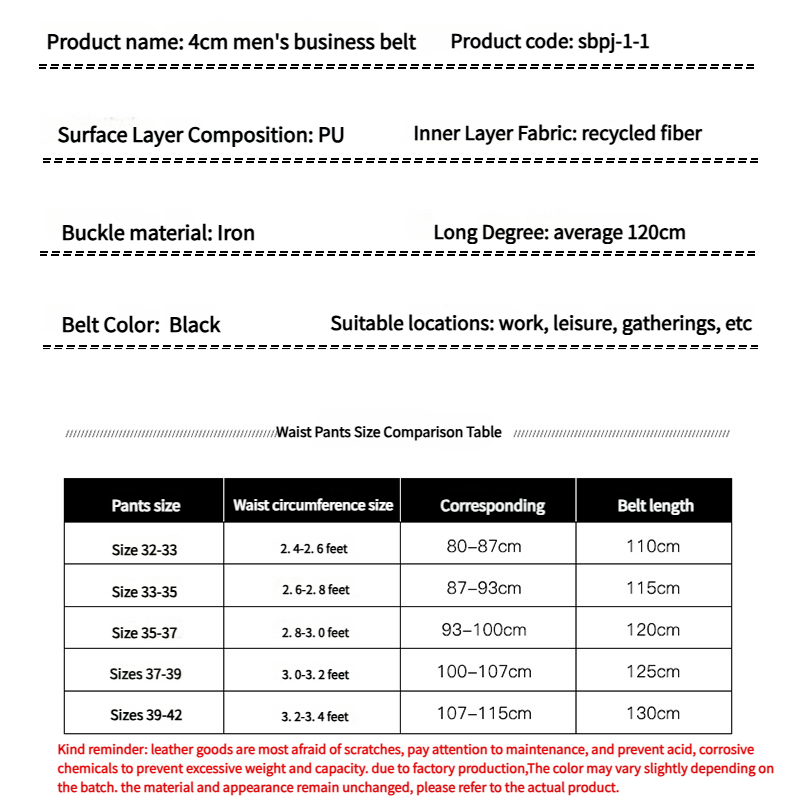 Product name: 4cm men's business belt Product code: sbpj-1-1

Surface Layer Composition: PU Inner Layer Fabric: recycled fiber

Buckle material: Iron Long Degree: average 120cm

Belt Color: Black Suitable locations: work, leisure, gatherings, etc

Waist Pants Size Comparison Table

| Pants size | Waist circumference size | Corresponding | Belt length |
|---|---|---|---|
| Size 32-33 | 2. 4-2. 6 feet | 80–87cm | 110cm |
| Size 33-35 | 2. 6-2. 8 feet | 87–93cm | 115cm |
| Size 35-37 | 2. 8-3. 0 feet | 93–100cm | 120cm |
| Sizes 37-39 | 3. 0-3. 2 feet | 100–107cm | 125cm |
| Sizes 39-42 | 3. 2-3. 4 feet | 107–115cm | 130cm |

Kind reminder: leather goods are most afraid of scratches, pay attention to maintenance, and prevent acid, corrosive chemicals to prevent excessive weight and capacity. due to factory production,The color may vary slightly depending on the batch. the material and appearance remain unchanged, please refer to the actual product.